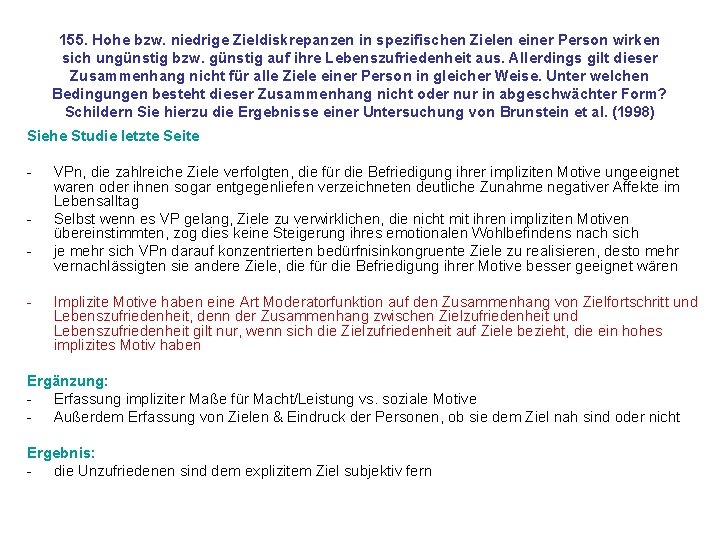 155. Hohe bzw. niedrige Zieldiskrepanzen in spezifischen Zielen einer Person wirken sich ungünstig bzw. günstig auf ihre Lebenszufriedenheit aus. Allerdings gilt dieser Zusammenhang nicht für alle Ziele einer Person in gleicher Weise. Unter welchen Bedingungen besteht dieser Zusammenhang nicht oder nur in abgeschwächter Form? Schildern Sie hierzu die Ergebnisse einer Untersuchung von Brunstein et al. (1998)

Siehe Studie letzte Seite

- VPn, die zahlreiche Ziele verfolgten, die für die Befriedigung ihrer impliziten Motive ungeeignet waren oder ihnen sogar entgegenliefen verzeichneten deutliche Zunahme negativer Affekte im Lebensalltag
- Selbst wenn es VP gelang, Ziele zu verwirklichen, die nicht mit ihren impliziten Motiven übereinstimmten, zog dies keine Steigerung ihres emotionalen Wohlbefindens nach sich
- je mehr sich VPn darauf konzentrierten bedürfnisinkongruente Ziele zu realisieren, desto mehr vernachlässigten sie andere Ziele, die für die Befriedigung ihrer Motive besser geeignet wären

- Implizite Motive haben eine Art Moderatorfunktion auf den Zusammenhang von Zielfortschritt und Lebenszufriedenheit, denn der Zusammenhang zwischen Zielzufriedenheit und Lebenszufriedenheit gilt nur, wenn sich die Zielzufriedenheit auf Ziele bezieht, die ein hohes implizites Motiv haben

Ergänzung:
- Erfassung impliziter Maße für Macht/Leistung vs. soziale Motive
- Außerdem Erfassung von Zielen & Eindruck der Personen, ob sie dem Ziel nah sind oder nicht

Ergebnis:
- die Unzufriedenen sind dem explizitem Ziel subjektiv fern